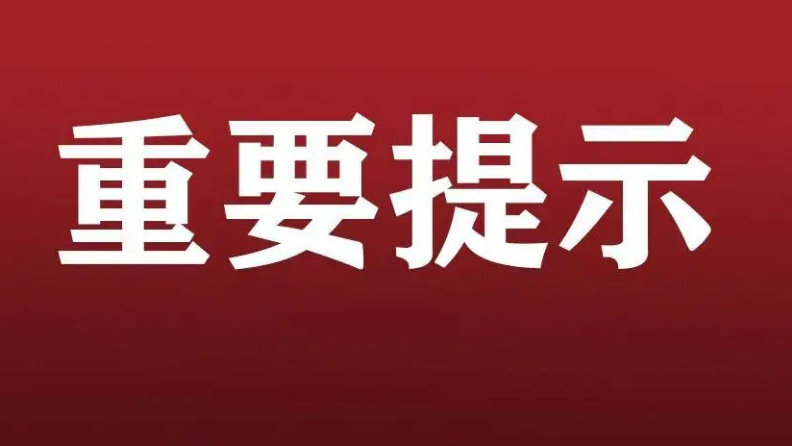 重要提示